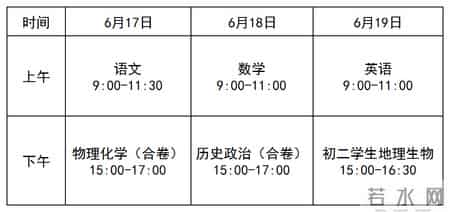 | 时间 | 6月17日 | 6月18日 | 6月19日 |
|---|---|---|---|
| 上午 | 语文 9:00-11:30 | 数学 9:00-11:00 | 英语 9:00-11:00 |
| 下午 | 物理化学（合卷） 15:00-17:00 | 历史政治（合卷） 15:00-17:00 | 初二学生地理生物 15:00-16:30 |

若水网